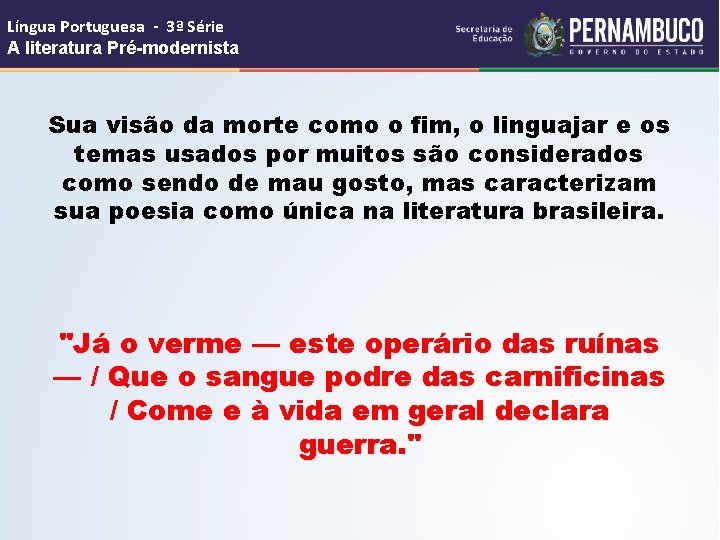 Língua Portuguesa - 3ª Série
A literatura Pré-modernista

Secretaria de Educação
PERNAMBUCO
GOVERNO DO ESTADO

Sua visão da morte como o fim, o linguajar e os temas usados por muitos são considerados como sendo de mau gosto, mas caracterizam sua poesia como única na literatura brasileira.

"Já o verme — este operário das ruínas — / Que o sangue podre das carnificinas / Come e à vida em geral declara guerra."